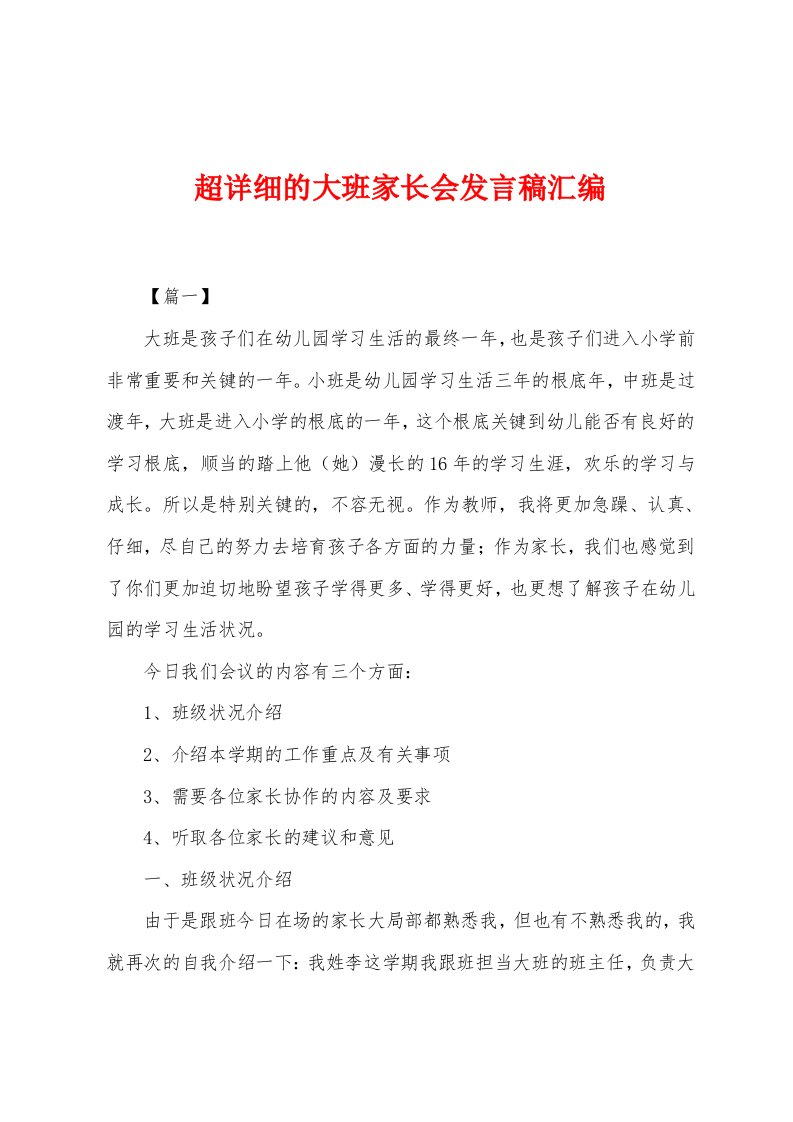 超详细的大班家长会发言稿汇编

【篇一】

大班是孩子们在幼儿园学习生活的最终一年，也是孩子们进入小学前非常重要和关键的一年。小班是幼儿园学习生活三年的根底年，中班是过渡年，大班是进入小学的根底的一年，这个根底关键到幼儿能否有良好的学习根底，顺当的踏上他（她）漫长的16年的学习生涯，欢乐的学习与成长。所以是特别关键的，不容无视。作为教师，我将更加急躁、认真、仔细，尽自己的努力去培育孩子各方面的力量；作为家长，我们也感觉到了你们更加迫切地盼望孩子学得更多、学得更好，也更想了解孩子在幼儿园的学习生活状况。

今日我们会议的内容有三个方面：

1、班级状况介绍

2、介绍本学期的工作重点及有关事项

3、需要各位家长协作的内容及要求

4、听取各位家长的建议和意见

一、班级状况介绍

由于是跟班今日在场的家长大局部都熟悉我，但也有不熟悉我的，我就再次的自我介绍一下：我姓李这学期我跟班担当大班的班主任，负责大